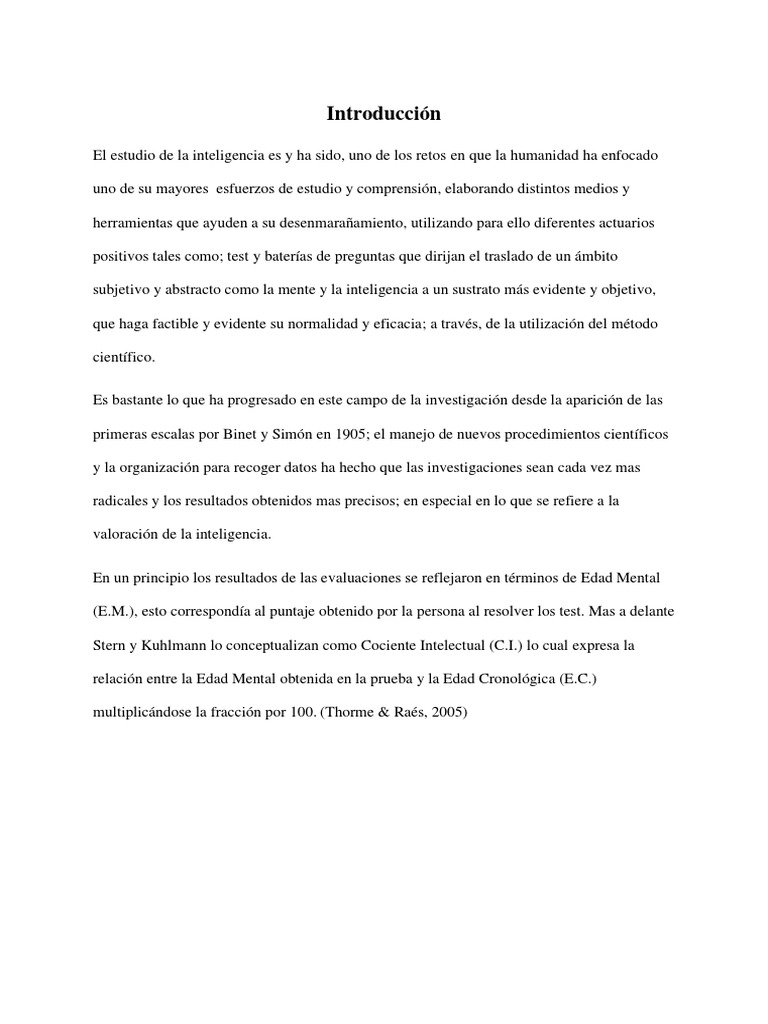 Introducción

El estudio de la inteligencia es y ha sido, uno de los retos en que la humanidad ha enfocado uno de su mayores esfuerzos de estudio y comprensión, elaborando distintos medios y herramientas que ayuden a su desenmarañamiento, utilizando para ello diferentes actuarios positivos tales como; test y baterías de preguntas que dirijan el traslado de un ámbito subjetivo y abstracto como la mente y la inteligencia a un sustrato más evidente y objetivo, que haga factible y evidente su normalidad y eficacia; a través, de la utilización del método científico.

Es bastante lo que ha progresado en este campo de la investigación desde la aparición de las primeras escalas por Binet y Simón en 1905; el manejo de nuevos procedimientos científicos y la organización para recoger datos ha hecho que las investigaciones sean cada vez mas radicales y los resultados obtenidos mas precisos; en especial en lo que se refiere a la valoración de la inteligencia.

En un principio los resultados de las evaluaciones se reflejaron en términos de Edad Mental (E.M.), esto correspondía al puntaje obtenido por la persona al resolver los test. Mas a delante Stern y Kuhlmann lo conceptualizan como Cociente Intelectual (C.I.) lo cual expresa la relación entre la Edad Mental obtenida en la prueba y la Edad Cronológica (E.C.) multiplicándose la fracción por 100. (Thorme & Raés, 2005)